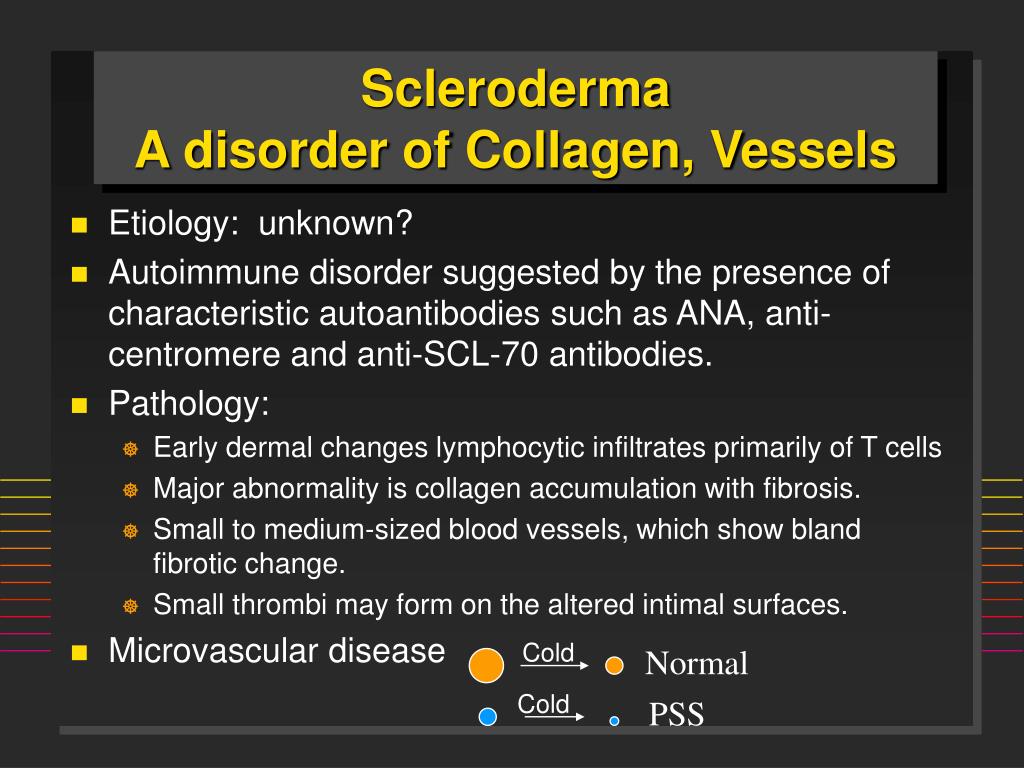 Scleroderma
A disorder of Collagen, Vessels

Etiology: unknown?

Autoimmune disorder suggested by the presence of characteristic autoantibodies such as ANA, anti-centromere and anti-SCL-70 antibodies.

Pathology:

Early dermal changes lymphocytic infiltrates primarily of T cells

Major abnormality is collagen accumulation with fibrosis.

Small to medium-sized blood vessels, which show bland fibrotic change.

Small thrombi may form on the altered intimal surfaces.

Microvascular disease

Cold

Normal

Cold

PSS